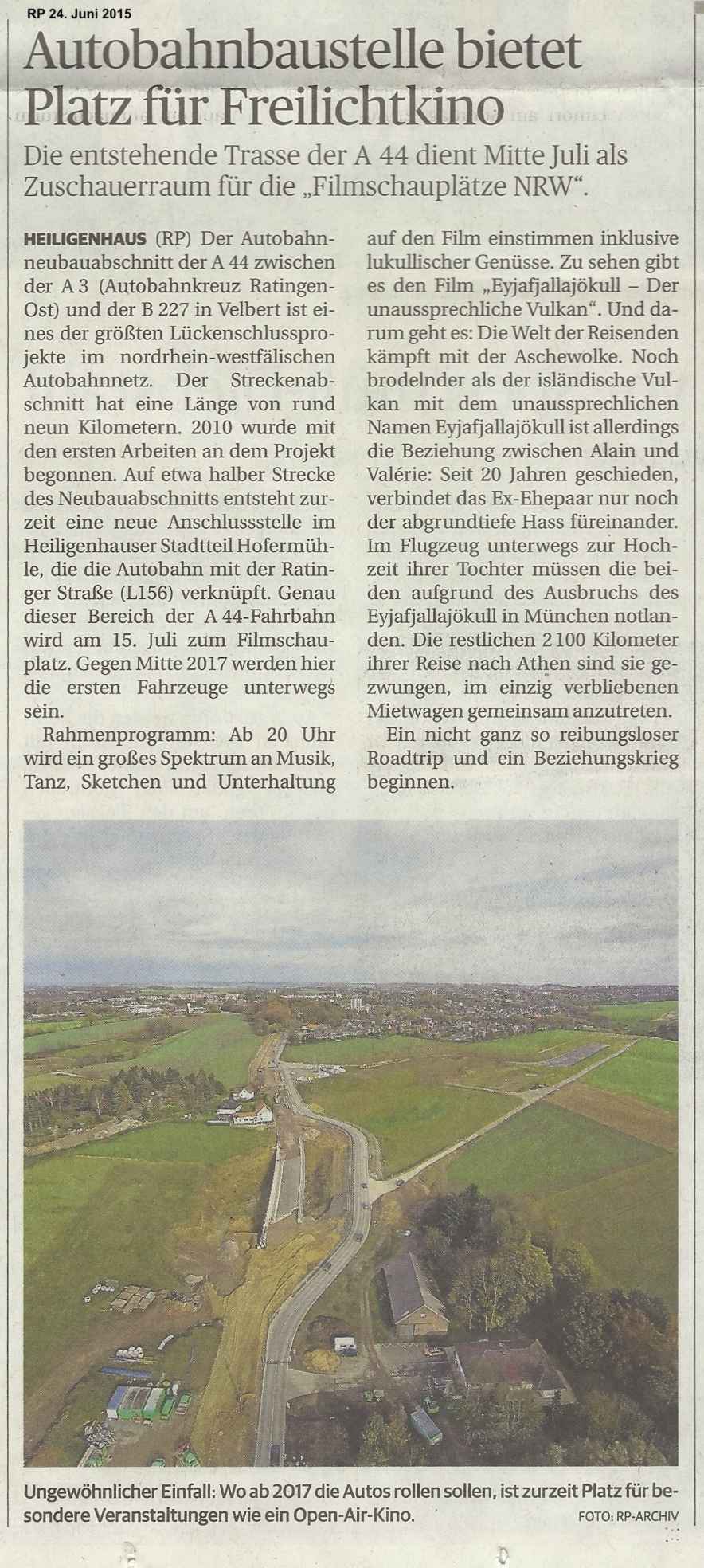 RP 24. Juni 2015

Autobahnbaustelle bietet Platz für Freilichtkino

Die entstehende Trasse der A 44 dient Mitte Juli als Zuschauerraum für die „Filmschauplätze NRW“.

HEILIGENHAUS (RP) Der Autobahnneubauabschnitt der A 44 zwischen der A 3 (Autobahnkreuz Ratingen-Ost) und der B 227 in Velbert ist eines der größten Lückenschlussprojekte im nordrhein-westfälischen Autobahnnetz. Der Streckenabschnitt hat eine Länge von rund neun Kilometern. 2010 wurde mit den ersten Arbeiten an dem Projekt begonnen. Auf etwa halber Strecke des Neubauabschnitts entsteht zurzeit eine neue Anschlussstelle im Heiligenhauser Stadtteil Hofermühle, die die Autobahn mit der Ratinger Straße (L156) verknüpft. Genau dieser Bereich der A 44-Fahrbahn wird am 15. Juli zum Filmschauplatz. Gegen Mitte 2017 werden hier die ersten Fahrzeuge unterwegs sein.

Rahmenprogramm: Ab 20 Uhr wird ein großes Spektrum an Musik, Tanz, Sketchen und Unterhaltung auf den Film einstimmen inklusive lukullischer Genüsse. Zu sehen gibt es den Film „Eyjafjallajökull – Der unaussprechliche Vulkan“. Und darum geht es: Die Welt der Reisenden kämpft mit der Aschewolke. Noch brodelnder als der isländische Vulkan mit dem unaussprechlichen Namen Eyjafjallajökull ist allerdings die Beziehung zwischen Alain und Valérie: Seit 20 Jahren geschieden, verbindet das Ex-Ehepaar nur noch der abgrundtiefe Hass füreinander. Im Flugzeug unterwegs zur Hochzeit ihrer Tochter müssen die beiden aufgrund des Ausbruchs des Eyjafjallajökull in München notlanden. Die restlichen 2 100 Kilometer ihrer Reise nach Athen sind sie gezwungen, im einzig verbliebenen Mietwagen gemeinsam anzutreten.

Ein nicht ganz so reibungsloser Roadtrip und ein Beziehungskrieg beginnen.

Ungewöhnlicher Einfall: Wo ab 2017 die Autos rollen sollen, ist zurzeit Platz für besondere Veranstaltungen wie ein Open-Air-Kino. FOTO: RP-ARCHIV